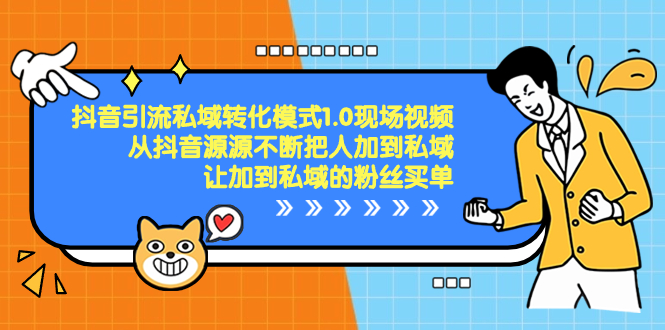 抖音引流私域转化模式1.0现场视频
从抖音源源不断把人加到私域
让加到私域的粉丝买单